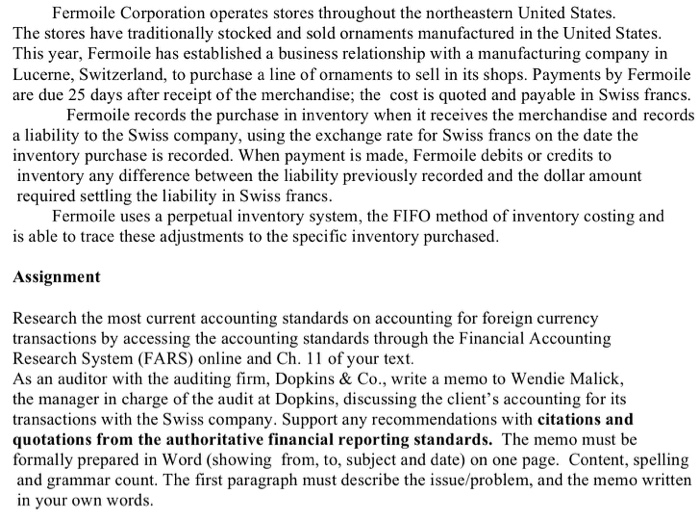 Fermoile Corporation operates stores throughout the northeastern United States. The stores have traditionally stocked and sold ornaments manufactured in the United States. This year, Fermoile has established a business relationship with a manufacturing company in Lucerne, Switzerland, to purchase a line of ornaments to sell in its shops. Payments by Fermoile are due 25 days after receipt of the merchandise; the cost is quoted and payable in Swiss francs.

Fermoile records the purchase in inventory when it receives the merchandise and records a liability to the Swiss company, using the exchange rate for Swiss francs on the date the inventory purchase is recorded. When payment is made, Fermoile debits or credits to inventory any difference between the liability previously recorded and the dollar amount required settling the liability in Swiss francs.

Fermoile uses a perpetual inventory system, the FIFO method of inventory costing and is able to trace these adjustments to the specific inventory purchased.

Assignment

Research the most current accounting standards on accounting for foreign currency transactions by accessing the accounting standards through the Financial Accounting Research System (FARS) online and Ch. 11 of your text.
As an auditor with the auditing firm, Dopkins & Co., write a memo to Wendie Malick, the manager in charge of the audit at Dopkins, discussing the client's accounting for its transactions with the Swiss company. Support any recommendations with citations and quotations from the authoritative financial reporting standards. The memo must be formally prepared in Word (showing from, to, subject and date) on one page. Content, spelling and grammar count. The first paragraph must describe the issue/problem, and the memo written in your own words.